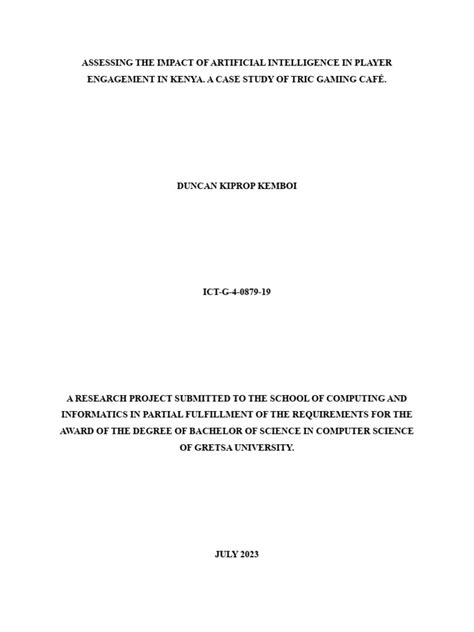 ASSESSING THE IMPACT OF ARTIFICIAL INTELLIGENCE IN PLAYER ENGAGEMENT IN KENYA. A CASE STUDY OF TRIC GAMING CAFÉ.

DUNCAN KIPROP KEMBOI

ICT-G-4-0879-19

A RESEARCH PROJECT SUBMITTED TO THE SCHOOL OF COMPUTING AND INFORMATICS IN PARTIAL FULFILLMENT OF THE REQUIREMENTS FOR THE AWARD OF THE DEGREE OF BACHELOR OF SCIENCE IN COMPUTER SCIENCE OF GRETSA UNIVERSITY.

JULY 2023